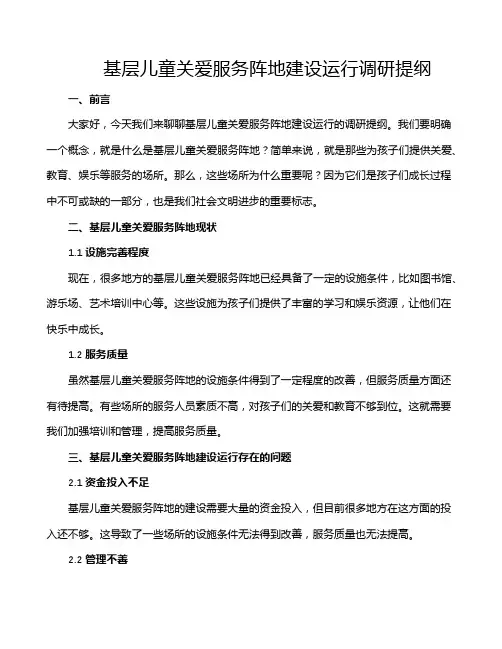 基层儿童关爱服务阵地建设运行调研提纲

一、前言

大家好，今天我们来聊聊基层儿童关爱服务阵地建设运行的调研提纲。我们要明确一个概念，就是什么是基层儿童关爱服务阵地？简单来说，就是那些为孩子们提供关爱、教育、娱乐等服务的场所。那么，这些场所为什么重要呢？因为它们是孩子们成长过程中不可或缺的一部分，也是我们社会文明进步的重要标志。

二、基层儿童关爱服务阵地现状

1.1 设施完善程度

现在，很多地方的基层儿童关爱服务阵地已经具备了一定的设施条件，比如图书馆、游乐场、艺术培训中心等。这些设施为孩子们提供了丰富的学习和娱乐资源，让他们在快乐中成长。

1.2 服务质量

虽然基层儿童关爱服务阵地的设施条件得到了一定程度的改善，但服务质量方面还有待提高。有些场所的服务人员素质不高，对孩子们的关爱和教育不够到位。这就需要我们加强培训和管理，提高服务质量。

三、基层儿童关爱服务阵地建设运行存在的问题

2.1 资金投入不足

基层儿童关爱服务阵地的建设需要大量的资金投入，但目前很多地方在这方面的投入还不够。这导致了一些场所的设施条件无法得到改善，服务质量也无法提高。

2.2 管理不善